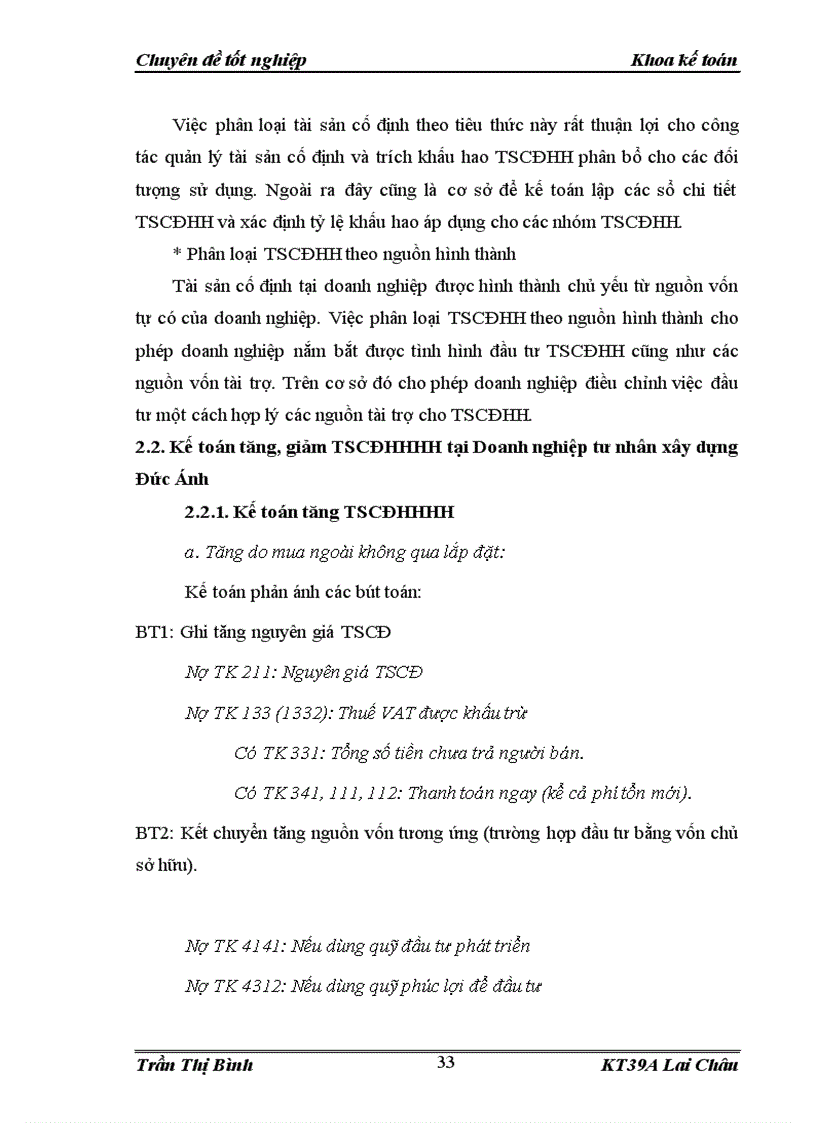 Chuyên đề tốt nghiệp Khoa kế toán

Việc phân loại tài sản cố định theo tiêu thức này rất thuận lợi cho công tác quản lý tài sản cố định và trích khấu hao TSCĐHH phân bổ cho các đối tượng sử dụng. Ngoài ra đây cũng là cơ sở để kế toán lập các sổ chi tiết TSCĐHH và xác định tỷ lệ khấu hao áp dụng cho các nhóm TSCĐHH.

* Phân loại TSCĐHH theo nguồn hình thành

Tài sản cố định tại doanh nghiệp được hình thành chủ yếu từ nguồn vốn tự có của doanh nghiệp. Việc phân loại TSCĐHH theo nguồn hình thành cho phép doanh nghiệp nắm bắt được tình hình đầu tư TSCĐHH cũng như các nguồn vốn tài trợ. Trên cơ sở đó cho phép doanh nghiệp điều chỉnh việc đầu tư một cách hợp lý các nguồn tài trợ cho TSCĐHH.

2.2. Kế toán tăng, giảm TSCĐHHHH tại Doanh nghiệp tư nhân xây dựng Đức Ánh

2.2.1. Kế toán tăng TSCĐHHHH

a. Tăng do mua ngoài không qua lắp đặt:

Kế toán phản ánh các bút toán:

BT1: Ghi tăng nguyên giá TSCĐ

Nợ TK 211: Nguyên giá TSCĐ

Nợ TK 133 (1332): Thuế VAT được khấu trừ

Có TK 331: Tổng số tiền chưa trả người bán.

Có TK 341, 111, 112: Thanh toán ngay (kể cả phí tổn mới).

BT2: Kết chuyển tăng nguồn vốn tương ứng (trường hợp đầu tư bằng vốn chủ sở hữu).

Nợ TK 4141: Nếu dùng quỹ đầu tư phát triển

Nợ TK 4312: Nếu dùng quỹ phúc lợi để đầu tư

Trần Thị Bình 33 KT39A Lai Châu